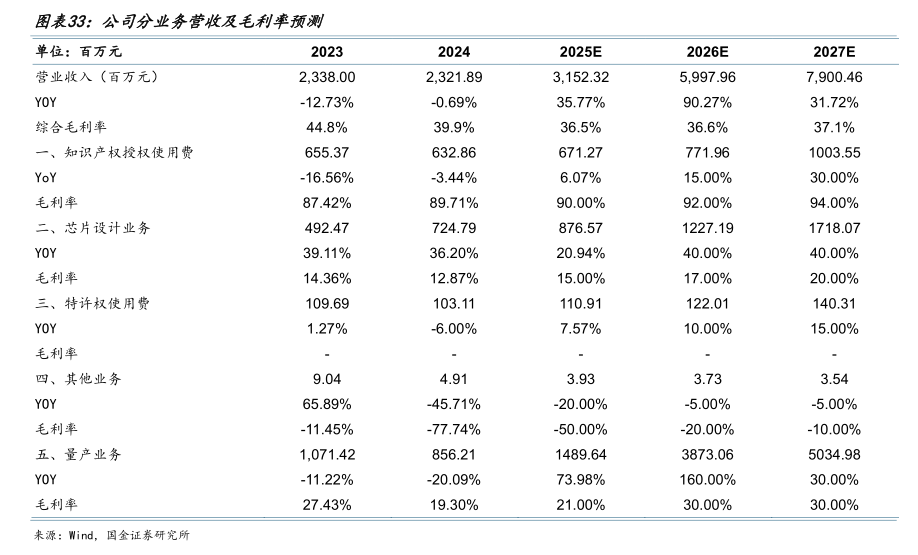 图表33：公司分业务营收及毛利率预测

| 单位：百万元 | 2023 | 2024 | 2025E | 2026E | 2027E |
|---|---|---|---|---|---|
| 营业收入（百万元） | 2,338.00 | 2,321.89 | 3,152.32 | 5,997.96 | 7,900.46 |
| YOY | -12.73% | -0.69% | 35.77% | 90.27% | 31.72% |
| 综合毛利率 | 44.8% | 39.9% | 36.5% | 36.6% | 37.1% |
| 一、知识产权授权使用费 | 655.37 | 632.86 | 671.27 | 771.96 | 1003.55 |
| YoY | -16.56% | -3.44% | 6.07% | 15.00% | 30.00% |
| 毛利率 | 87.42% | 89.71% | 90.00% | 92.00% | 94.00% |
| 二、芯片设计业务 | 492.47 | 724.79 | 876.57 | 1227.19 | 1718.07 |
| YOY | 39.11% | 36.20% | 20.94% | 40.00% | 40.00% |
| 毛利率 | 14.36% | 12.87% | 15.00% | 17.00% | 20.00% |
| 三、特许权使用费 | 109.69 | 103.11 | 110.91 | 122.01 | 140.31 |
| YOY | 1.27% | -6.00% | 7.57% | 10.00% | 15.00% |
| 毛利率 | - | - | - | - | - |
| 四、其他业务 | 9.04 | 4.91 | 3.93 | 3.73 | 3.54 |
| YOY | 65.89% | -45.71% | -20.00% | -5.00% | -5.00% |
| 毛利率 | -11.45% | -77.74% | -50.00% | -20.00% | -10.00% |
| 五、量产业务 | 1,071.42 | 856.21 | 1489.64 | 3873.06 | 5034.98 |
| YOY | -11.22% | -20.09% | 73.98% | 160.00% | 30.00% |
| 毛利率 | 27.43% | 19.30% | 21.00% | 30.00% | 30.00% |

来源：Wind，国金证券研究所